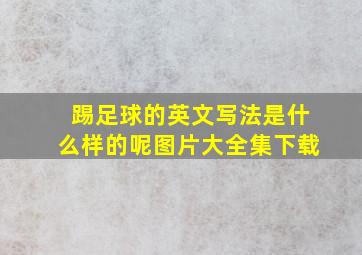 踢足球的英文写法是什么样的呢图片大全集下载